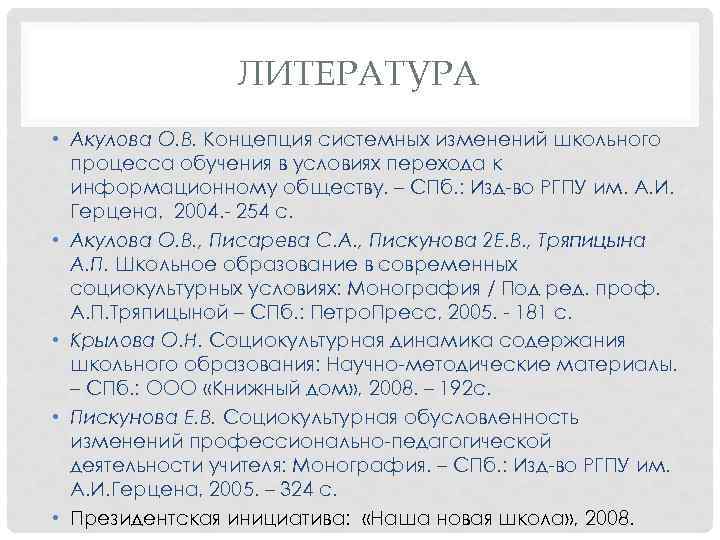 ЛИТЕРАТУРА

• Акулова О.В. Концепция системных изменений школьного процесса обучения в условиях перехода к информационному обществу. – СПб.: Изд-во РГПУ им. А.И. Герцена, 2004.- 254 с.

• Акулова О.В., Писарева С.А., Пискунова 2Е.В., Тряпицына А.П. Школьное образование в современных социокультурных условиях: Монография / Под ред. проф. А.П.Тряпицыной – СПб.: ПетроПресс, 2005. - 181 с.

• Крылова О.Н. Социокультурная динамика содержания школьного образования: Научно-методические материалы. – СПб.: ООО «Книжный дом», 2008. – 192с.

• Пискунова Е.В. Социокультурная обусловленность изменений профессионально-педагогической деятельности учителя: Монография. – СПб.: Изд-во РГПУ им. А.И.Герцена, 2005. – 324 с.

• Президентская инициатива: «Наша новая школа», 2008.